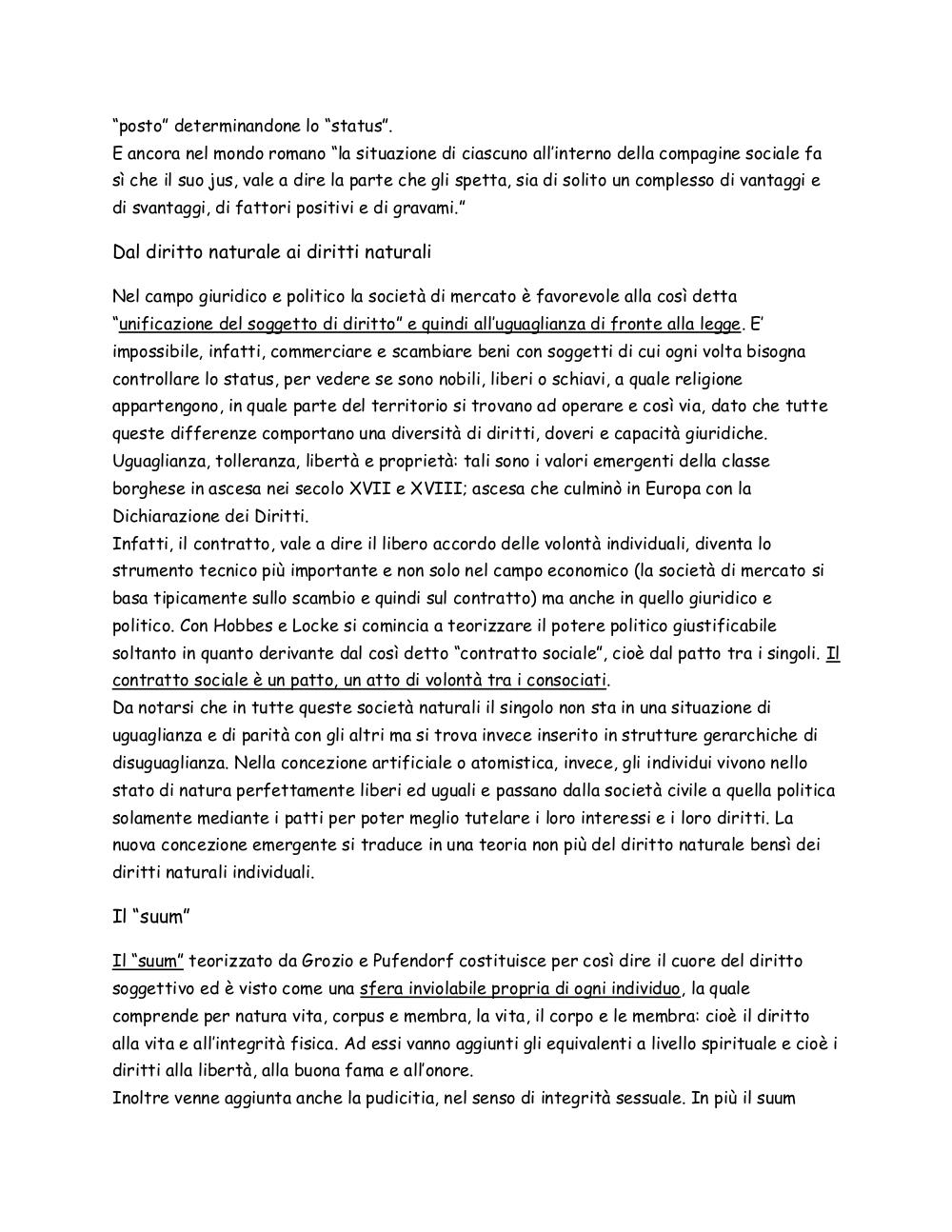 “posto” determinandone lo “status”.
E ancora nel mondo romano “la situazione di ciascuno all’interno della compagine sociale fa sì che il suo jus, vale a dire la parte che gli spetta, sia di solito un complesso di vantaggi e di svantaggi, di fattori positivi e di gravami.”

Dal diritto naturale ai diritti naturali

Nel campo giuridico e politico la società di mercato è favorevole alla così detta “unificazione del soggetto di diritto” e quindi all’uguaglianza di fronte alla legge. E’ impossibile, infatti, commerciare e scambiare beni con soggetti di cui ogni volta bisogna controllare lo status, per vedere se sono nobili, liberi o schiavi, a quale religione appartengono, in quale parte del territorio si trovano ad operare e così via, dato che tutte queste differenze comportano una diversità di diritti, doveri e capacità giuridiche.
Uguaglianza, tolleranza, libertà e proprietà: tali sono i valori emergenti della classe borghese in ascesa nei secolo XVII e XVIII; ascesa che culminò in Europa con la Dichiarazione dei Diritti.
Infatti, il contratto, vale a dire il libero accordo delle volontà individuali, diventa lo strumento tecnico più importante e non solo nel campo economico (la società di mercato si basa tipicamente sullo scambio e quindi sul contratto) ma anche in quello giuridico e politico. Con Hobbes e Locke si comincia a teorizzare il potere politico giustificabile soltanto in quanto derivante dal così detto “contratto sociale”, cioè dal patto tra i singoli. Il contratto sociale è un patto, un atto di volontà tra i consociati.
Da notarsi che in tutte queste società naturali il singolo non sta in una situazione di uguaglianza e di parità con gli altri ma si trova invece inserito in strutture gerarchiche di disuguaglianza. Nella concezione artificiale o atomistica, invece, gli individui vivono nello stato di natura perfettamente liberi ed uguali e passano dalla società civile a quella politica solamente mediante i patti per poter meglio tutelare i loro interessi e i loro diritti. La nuova concezione emergente si traduce in una teoria non più del diritto naturale bensì dei diritti naturali individuali.

Il “suum”

Il “suum” teorizzato da Grozio e Pufendorf costituisce per così dire il cuore del diritto soggettivo ed è visto come una sfera inviolabile propria di ogni individuo, la quale comprende per natura vita, corpus e membra, la vita, il corpo e le membra: cioè il diritto alla vita e all’integrità fisica. Ad essi vanno aggiunti gli equivalenti a livello spirituale e cioè i diritti alla libertà, alla buona fama e all’onore.
Inoltre venne aggiunta anche la pudicitia, nel senso di integrità sessuale. In più il suum